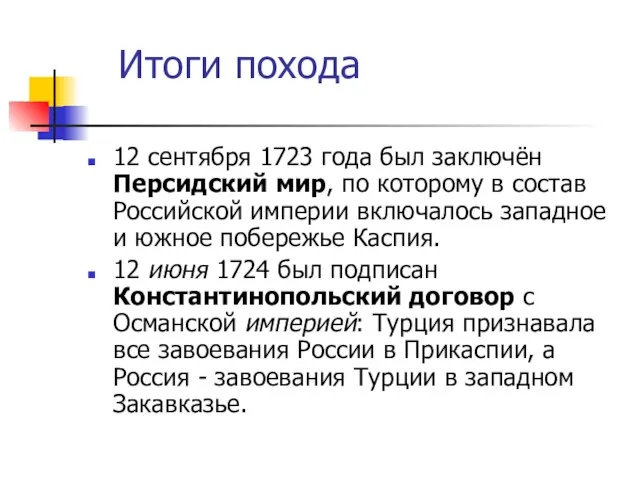 Итоги похода

12 сентября 1723 года был заключён Персидский мир, по которому в состав Российской империи включалось западное и южное побережье Каспия.

12 июня 1724 был подписан Константинопольский договор с Османской империей: Турция признавала все завоевания России в Прикаспии, а Россия - завоевания Турции в западном Закавказье.